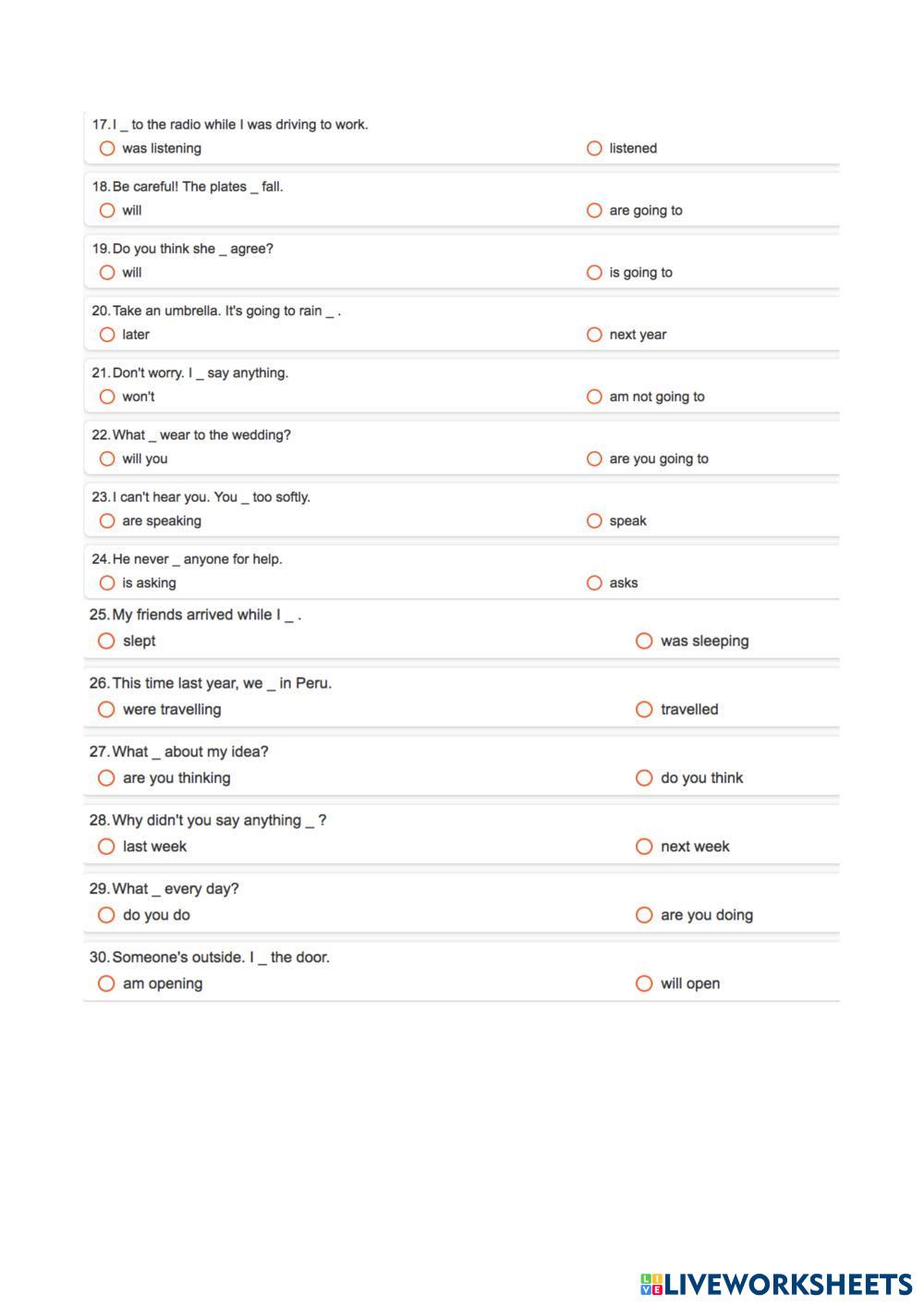 17. I _ to the radio while I was driving to work.
was listening
listened

18. Be careful! The plates _ fall.
will
are going to

19. Do you think she _ agree?
will
is going to

20. Take an umbrella. It's going to rain _ .
later
next year

21. Don't worry. I _ say anything.
won't
am not going to

22. What _ wear to the wedding?
will you
are you going to

23. I can't hear you. You _ too softly.
are speaking
speak

24. He never _ anyone for help.
is asking
asks

25. My friends arrived while I _ .
slept
was sleeping

26. This time last year, we _ in Peru.
were travelling
travelled

27. What _ about my idea?
are you thinking
do you think

28. Why didn't you say anything _ ?
last week
next week

29. What _ every day?
do you do
are you doing

30. Someone's outside. I _ the door.
am opening
will open

LIVEWORKSHEETS